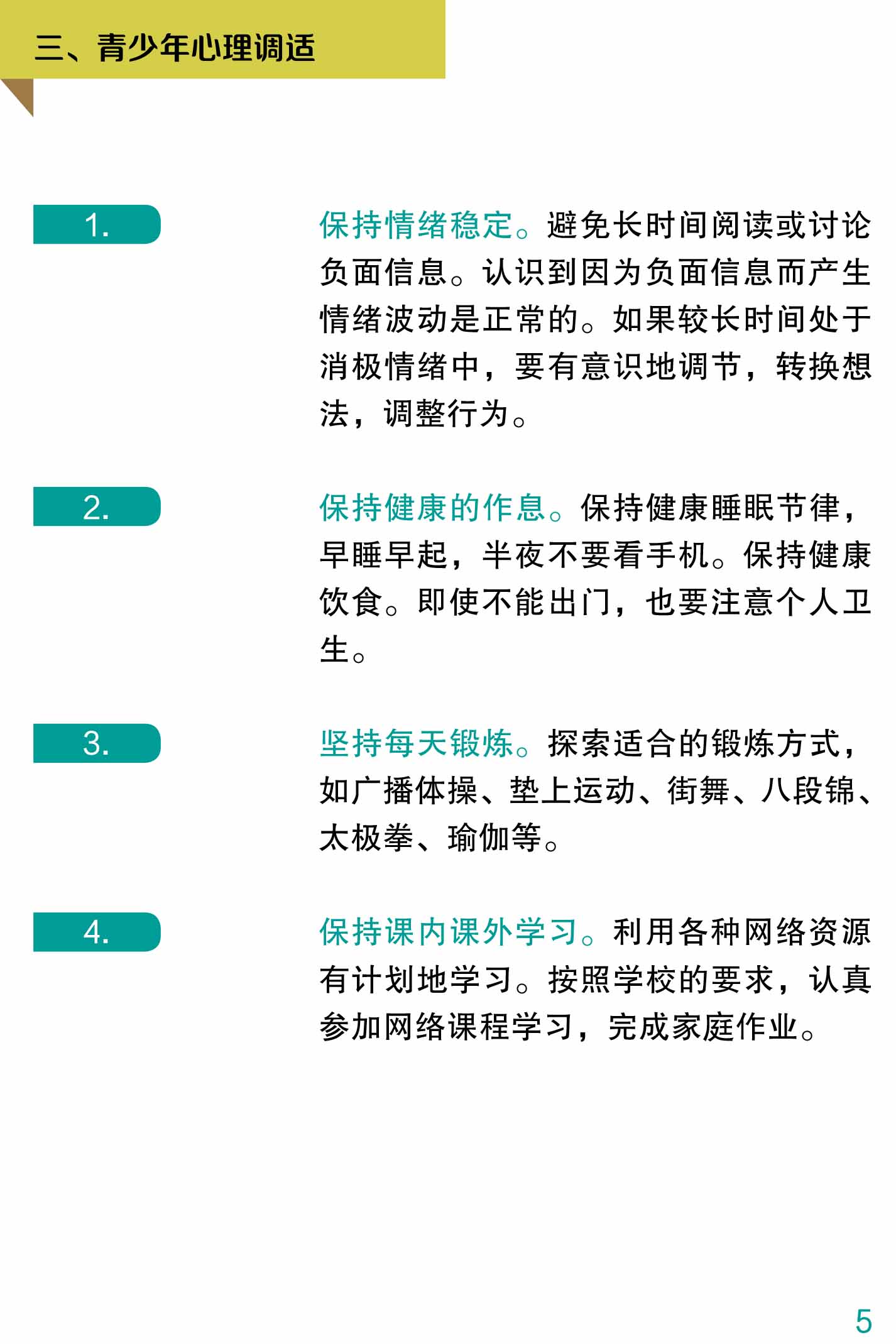 三、青少年心理调适

1.

保持情绪稳定。避免长时间阅读或讨论负面信息。认识到因为负面信息而产生情绪波动是正常的。如果较长时间处于消极情绪中，要有意识地调节，转换想法，调整行为。

2.

保持健康的作息。保持健康睡眠节律，早睡早起，半夜不要看手机。保持健康饮食。即使不能出门，也要注意个人卫生。

3.

坚持每天锻炼。探索适合的锻炼方式，如广播体操、垫上运动、街舞、八段锦、太极拳、瑜伽等。

4.

保持课内课外学习。利用各种网络资源有计划地学习。按照学校的要求，认真参加网络课程学习，完成家庭作业。

5